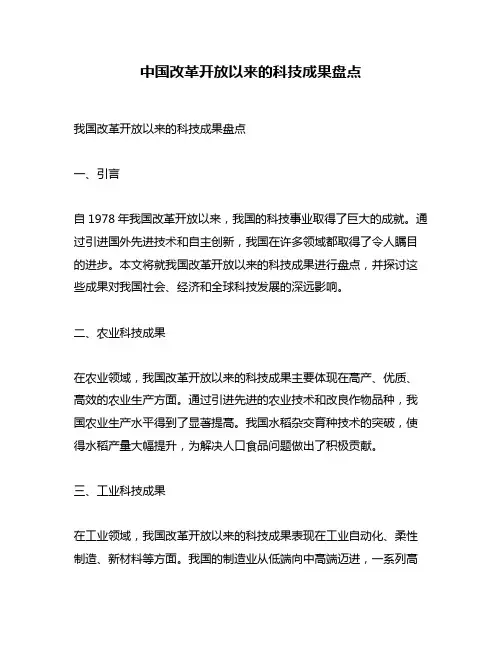 中国改革开放以来的科技成果盘点

我国改革开放以来的科技成果盘点

一、引言

自 1978 年我国改革开放以来，我国的科技事业取得了巨大的成就。通过引进国外先进技术和自主创新，我国在许多领域都取得了令人瞩目的进步。本文将就我国改革开放以来的科技成果进行盘点，并探讨这些成果对我国社会、经济和全球科技发展的深远影响。

二、农业科技成果

在农业领域，我国改革开放以来的科技成果主要体现在高产、优质、高效的农业生产方面。通过引进先进的农业技术和改良作物品种，我国农业生产水平得到了显著提高。我国水稻杂交育种技术的突破，使得水稻产量大幅提升，为解决人口食品问题做出了积极贡献。

三、工业科技成果

在工业领域，我国改革开放以来的科技成果表现在工业自动化、柔性制造、新材料等方面。我国的制造业从低端向中高端迈进，一系列高